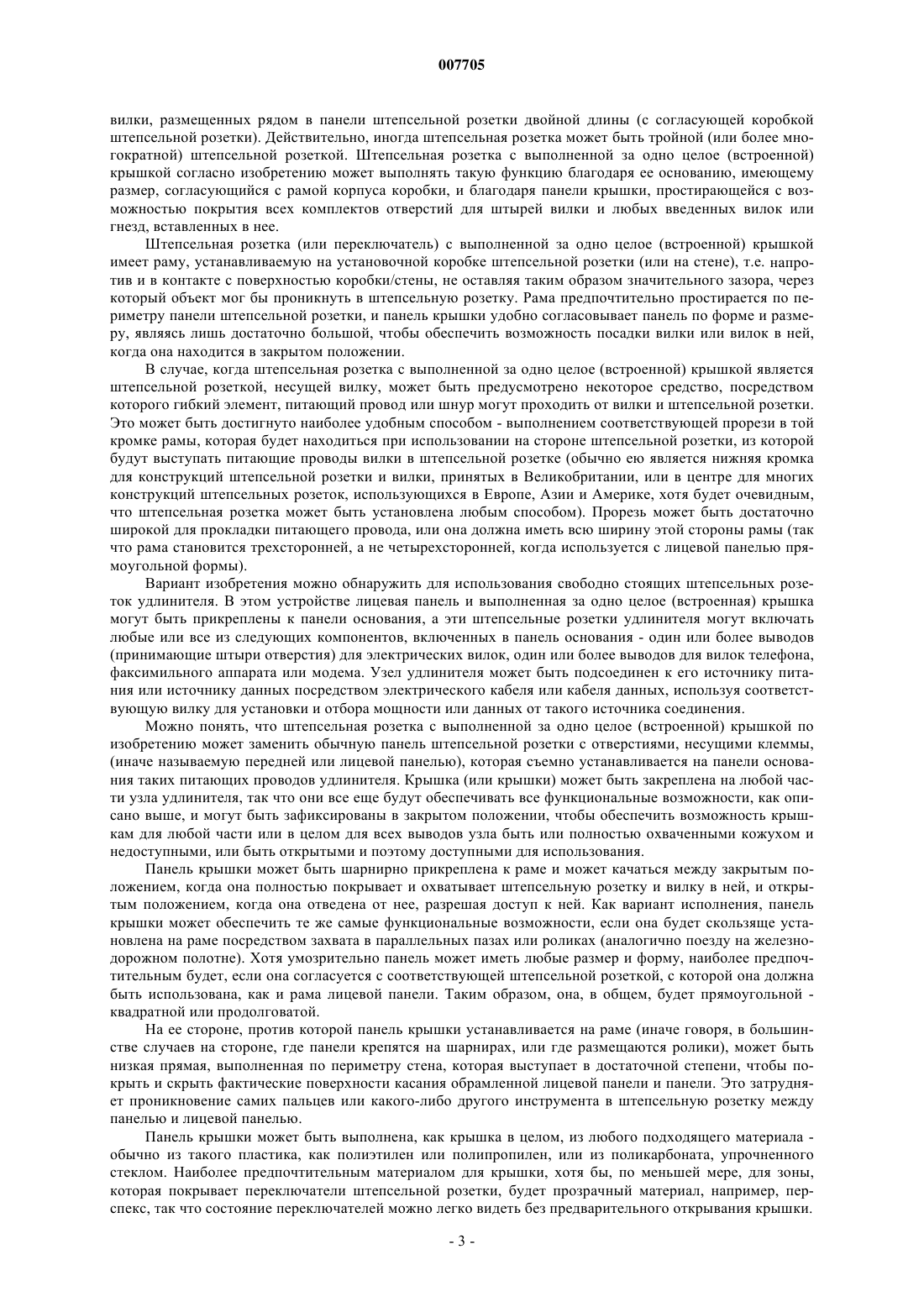 007705

вилки, размещенных рядом в панели штепсельной розетки двойной длины (с согласующей коробкой штепсельной розетки). Действительно, иногда штепсельная розетка может быть тройной (или более многократной) штепсельной розеткой. Штепсельная розетка с выполненной за одно целое (встроенной) крышкой согласно изобретению может выполнять такую функцию благодаря ее основанию, имеющему размер, согласующийся с рамой корпуса коробки, и благодаря панели крышки, простирающейся с возможностью покрытия всех комплектов отверстий для штырей вилки и любых введенных вилок или гнезд, вставленных в нее.

Штепсельная розетка (или переключатель) с выполненной за одно целое (встроенной) крышкой имеет раму, устанавливаемую на установочной коробке штепсельной розетки (или на стене), т.е. напротив и в контакте с поверхностью коробки/стены, не оставляя таким образом значительного зазора, через который объект мог бы проникнуть в штепсельную розетку. Рама предпочтительно простирается по периметру панели штепсельной розетки, и панель крышки удобно согласовывает панель по форме и размеру, являясь лишь достаточно большой, чтобы обеспечить возможность посадки вилки или вилок в ней, когда она находится в закрытом положении.

В случае, когда штепсельная розетка с выполненной за одно целое (встроенной) крышкой является штепсельной розеткой, несущей вилку, может быть предусмотрено некоторое средство, посредством которого гибкий элемент, питающий провод или шнур могут проходить от вилки и штепсельной розетки. Это может быть достигнуто наиболее удобным способом - выполнением соответствующей прорези в той кромке рамы, которая будет находиться при использовании на стороне штепсельной розетки, из которой будут выступать питающие проводы вилки в штепсельной розетке (обычно ею является нижняя кромка для конструкций штепсельной розетки и вилки, принятых в Великобритании, или в центре для многих конструкций штепсельных розеток, использующихся в Европе, Азии и Америке, хотя будет очевидным, что штепсельная розетка может быть установлена любым способом). Прорезь может быть достаточно широкой для прокладки питающего провода, или она должна иметь всю ширину этой стороны рамы (так что рама становится трехсторонней, а не четырехсторонней, когда используется с лицевой панелью прямоугольной формы).

Вариант изобретения можно обнаружить для использования свободно стоящих штепсельных розеток удлинителя. В этом устройстве лицевая панель и выполненная за одно целое (встроенная) крышка могут быть прикреплены к панели основания, а эти штепсельные розетки удлинителя могут включать любые или все из следующих компонентов, включенных в панель основания - один или более выводов (принимающие штыри отверстия) для электрических вилок, один или более выводов для вилок телефона, факсимильного аппарата или модема. Узел удлинителя может быть подсоединен к его источнику питания или источнику данных посредством электрического кабеля или кабеля данных, используя соответствующую вилку для установки и отбора мощности или данных от такого источника соединения.

Можно понять, что штепсельная розетка с выполненной за одно целое (встроенной) крышкой по изобретению может заменить обычную панель штепсельной розетки с отверстиями, несущими клеммы, (иначе называемую передней или лицевой панелью), которая съемно устанавливается на панели основания таких питающих проводов удлинителя. Крышка (или крышки) может быть закреплена на любой части узла удлинителя, так что они все еще будут обеспечивать все функциональные возможности, как описано выше, и могут быть зафиксированы в закрытом положении, чтобы обеспечить возможность крышкам для любой части или в целом для всех выводов узла быть или полностью охваченными кожухом и недоступными, или быть открытыми и поэтому доступными для использования.

Панель крышки может быть шарнирно прикреплена к раме и может качаться между закрытым положением, когда она полностью покрывает и охватывает штепсельную розетку и вилку в ней, и открытым положением, когда она отведена от нее, разрешая доступ к ней. Как вариант исполнения, панель крышки может обеспечить те же самые функциональные возможности, если она будет скользяще установлена на раме посредством захвата в параллельных пазах или роликах (аналогично поезду на железнодорожном полотне). Хотя умозрительно панель может иметь любые размер и форму, наиболее предпочтительным будет, если она согласуется с соответствующей штепсельной розеткой, с которой она должна быть использована, как и рама лицевой панели. Таким образом, она, в общем, будет прямоугольной - квадратной или продолговатой.

На ее стороне, против которой панель крышки устанавливается на раме (иначе говоря, в большинстве случаев на стороне, где панели крепятся на шарнирах, или где размещаются ролики), может быть низкая прямая, выполненная по периметру стена, которая выступает в достаточной степени, чтобы покрыть и скрыть фактические поверхности касания обрамленной лицевой панели и панели. Это затрудняет проникновение самих пальцев или какого-либо другого инструмента в штепсельную розетку между панелью и лицевой панелью.

Панель крышки может быть выполнена, как крышка в целом, из любого подходящего материала - обычно из такого пластика, как полиэтилен или полипропилен, или из поликарбоната, упрочненного стеклом. Наиболее предпочтительным материалом для крышки, хотя бы, по меньшей мере, для зоны, которая покрывает переключатели штепсельной розетки, будет прозрачный материал, например, перспекс, так что состояние переключателей можно легко видеть без предварительного открывания крышки.

- 3 -